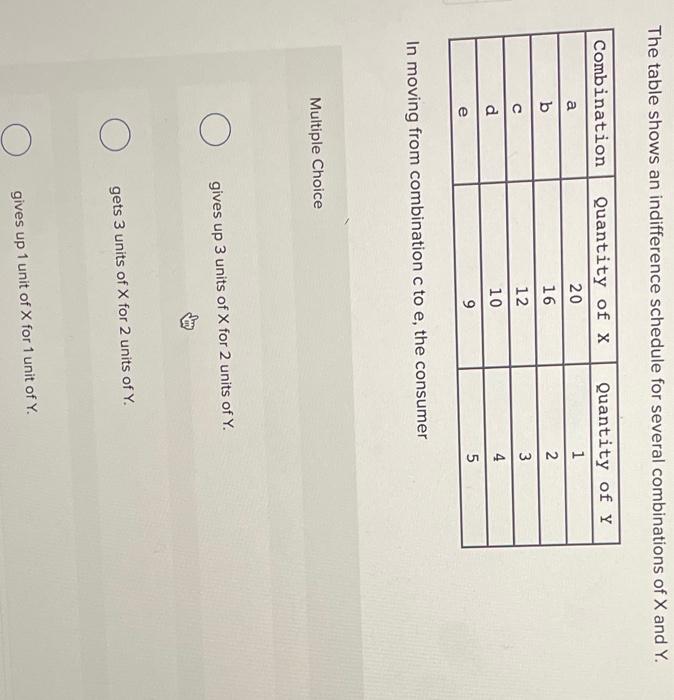 The table shows an indifference schedule for several combinations of X and Y.

| Combination | Quantity of X | Quantity of Y |
|---|---|---|
| a | 20 | 1 |
| b | 16 | 2 |
| c | 12 | 3 |
| d | 10 | 4 |
| e | 9 | 5 |

In moving from combination c to e, the consumer

Multiple Choice

gives up 3 units of X for 2 units of Y.

gets 3 units of X for 2 units of Y.

gives up 1 unit of X for 1 unit of Y.